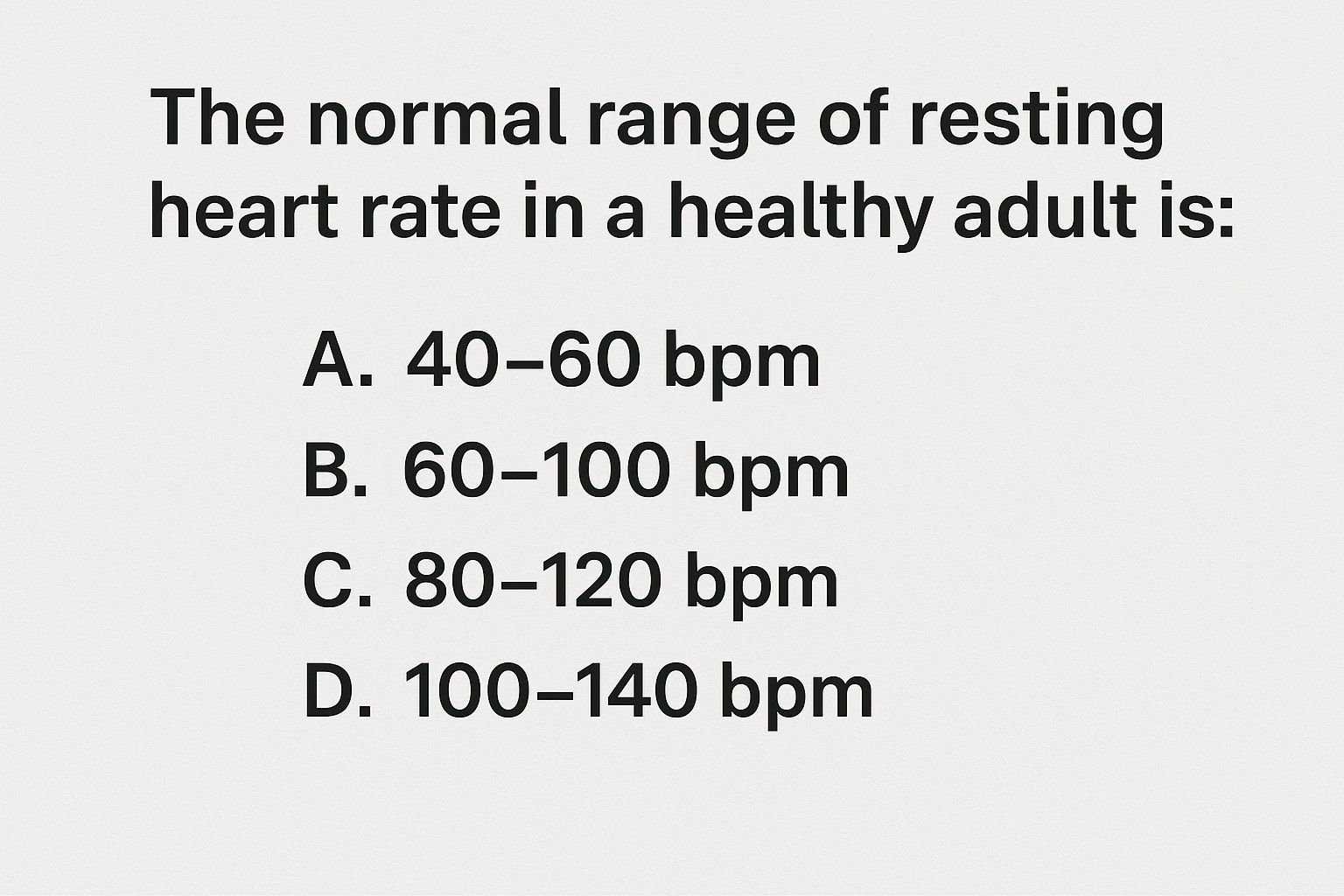 The normal range of resting heart rate in a healthy adult is:

A. 40–60 bpm
B. 60–100 bpm
C. 80–120 bpm
D. 100–140 bpm